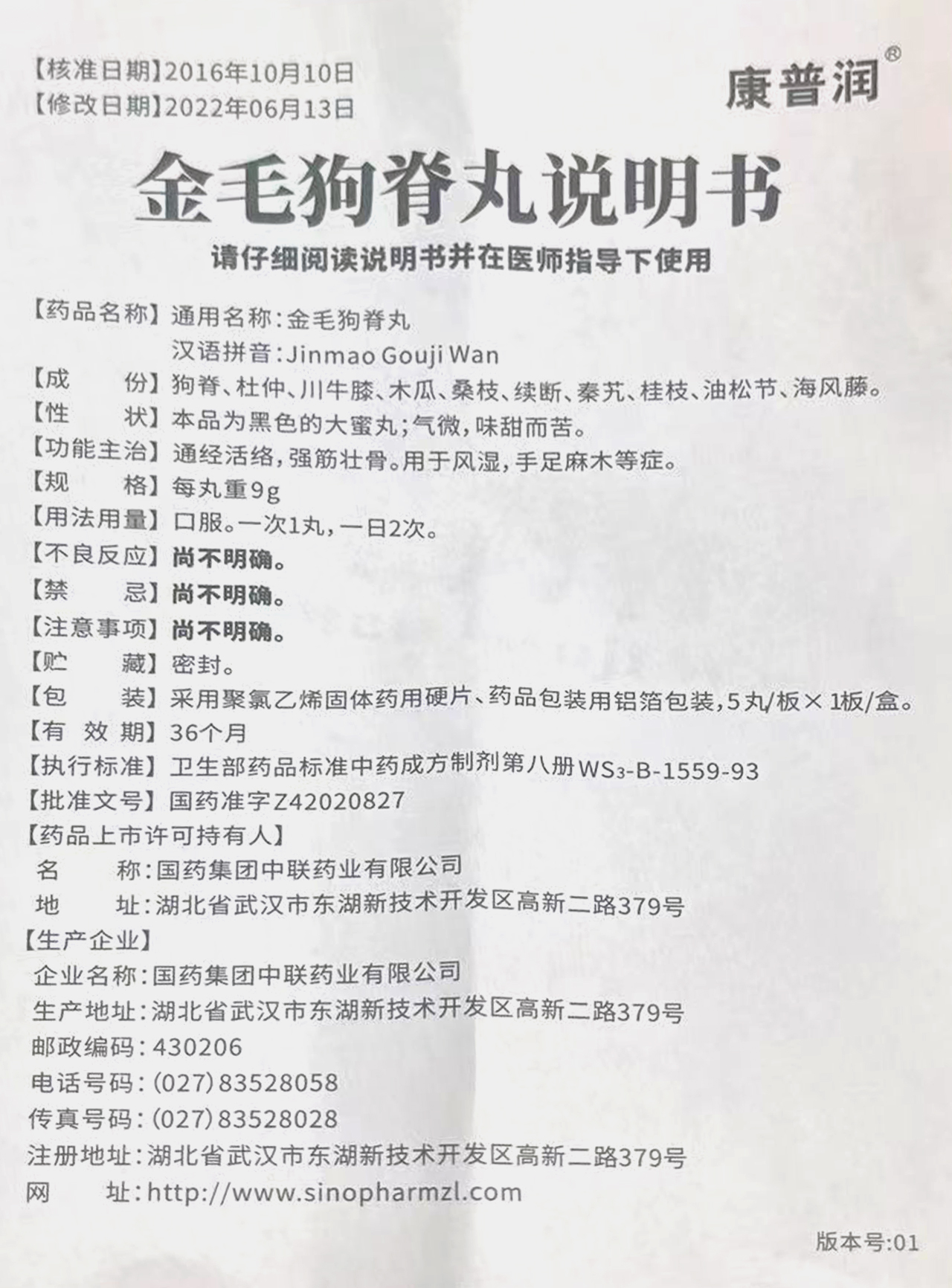 【核准日期】2016年10月10日
【修改日期】2022年06月13日

康普润®

金毛狗脊丸说明书

请仔细阅读说明书并在医师指导下使用

【药品名称】通用名称：金毛狗脊丸
汉语拼音：Jinmao Gouji Wan
【成　　份】狗脊、杜仲、川牛膝、木瓜、桑枝、续断、秦艽、桂枝、油松节、海风藤。
【性　　状】本品为黑色的大蜜丸；气微，味甜而苦。
【功能主治】通经活络，强筋壮骨。用于风湿，手足麻木等症。
【规　　格】每丸重9g
【用法用量】口服。一次1丸，一日2次。
【不良反应】尚不明确。
【禁　　忌】尚不明确。
【注意事项】尚不明确。
【贮　　藏】密封。
【包　　装】采用聚氯乙烯固体药用硬片、药品包装用铝箔包装，5丸/板×1板/盒。
【有 效 期】36个月
【执行标准】卫生部药品标准中药成方制剂第八册$WS_3$-B-1559-93
【批准文号】国药准字Z42020827
【药品上市许可持有人】
名　　称：国药集团中联药业有限公司
地　　址：湖北省武汉市东湖新技术开发区高新二路379号
【生产企业】
企业名称：国药集团中联药业有限公司
生产地址：湖北省武汉市东湖新技术开发区高新二路379号
邮政编码：430206
电话号码：(027)83528058
传真号码：(027)83528028
注册地址：湖北省武汉市东湖新技术开发区高新二路379号
网　　址：http://www.sinopharmzl.com

版本号:01